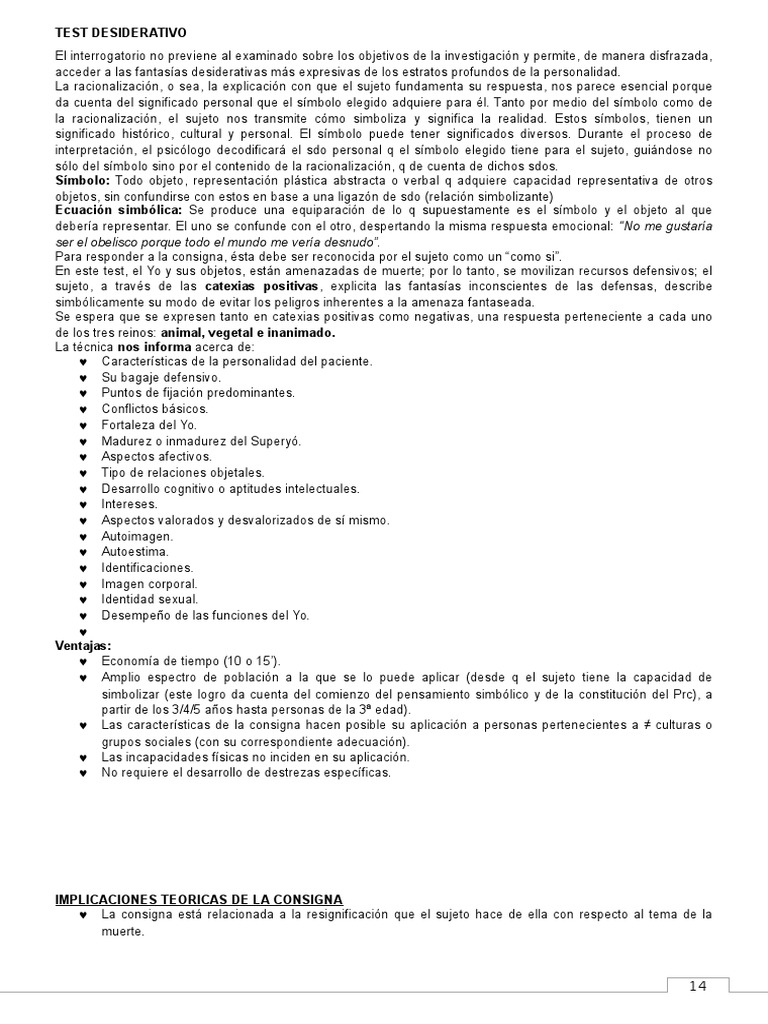 TEST DESIDERATIVO

El interrogatorio no previene al examinado sobre los objetivos de la investigación y permite, de manera disfrazada, acceder a las fantasías desiderativas más expresivas de los estratos profundos de la personalidad.
La racionalización, o sea, la explicación con que el sujeto fundamenta su respuesta, nos parece esencial porque da cuenta del significado personal que el símbolo elegido adquiere para él. Tanto por medio del símbolo como de la racionalización, el sujeto nos transmite cómo simboliza y significa la realidad. Estos símbolos, tienen un significado histórico, cultural y personal. El símbolo puede tener significados diversos. Durante el proceso de interpretación, el psicólogo decodificará el sdo personal q el símbolo elegido tiene para el sujeto, guiándose no sólo del símbolo sino por el contenido de la racionalización, q de cuenta de dichos sdos.
Símbolo: Todo objeto, representación plástica abstracta o verbal q adquiere capacidad representativa de otros objetos, sin confundirse con estos en base a una ligazón de sdo (relación simbolizante)
Ecuación simbólica: Se produce una equiparación de lo q supuestamente es el símbolo y el objeto al que debería representar. El uno se confunde con el otro, despertando la misma respuesta emocional: "No me gustaría ser el obelisco porque todo el mundo me vería desnudo".
Para responder a la consigna, ésta debe ser reconocida por el sujeto como un "como si".
En este test, el Yo y sus objetos, están amenazadas de muerte; por lo tanto, se movilizan recursos defensivos; el sujeto, a través de las catexias positivas, explicita las fantasías inconscientes de las defensas, describe simbólicamente su modo de evitar los peligros inherentes a la amenaza fantaseada.
Se espera que se expresen tanto en catexias positivas como negativas, una respuesta perteneciente a cada uno de los tres reinos: animal, vegetal e inanimado.
La técnica nos informa acerca de:
♥ Características de la personalidad del paciente.
♥ Su bagaje defensivo.
♥ Puntos de fijación predominantes.
♥ Conflictos básicos.
♥ Fortaleza del Yo.
♥ Madurez o inmadurez del Superyó.
♥ Aspectos afectivos.
♥ Tipo de relaciones objetales.
♥ Desarrollo cognitivo o aptitudes intelectuales.
♥ Intereses.
♥ Aspectos valorados y desvalorizados de sí mismo.
♥ Autoimagen.
♥ Autoestima.
♥ Identificaciones.
♥ Imagen corporal.
♥ Identidad sexual.
♥ Desempeño de las funciones del Yo.
♥
Ventajas:
♥ Economía de tiempo (10 o 15').
♥ Amplio espectro de población a la que se lo puede aplicar (desde q el sujeto tiene la capacidad de simbolizar (este logro da cuenta del comienzo del pensamiento simbólico y de la constitución del Prc), a partir de los 3/4/5 años hasta personas de la 3ª edad).
♥ Las características de la consigna hacen posible su aplicación a personas pertenecientes a ≠ culturas o grupos sociales (con su correspondiente adecuación).
♥ Las incapacidades físicas no inciden en su aplicación.
♥ No requiere el desarrollo de destrezas específicas.

IMPLICACIONES TEORICAS DE LA CONSIGNA
♥ La consigna está relacionada a la resignificación que el sujeto hace de ella con respecto al tema de la muerte.

14